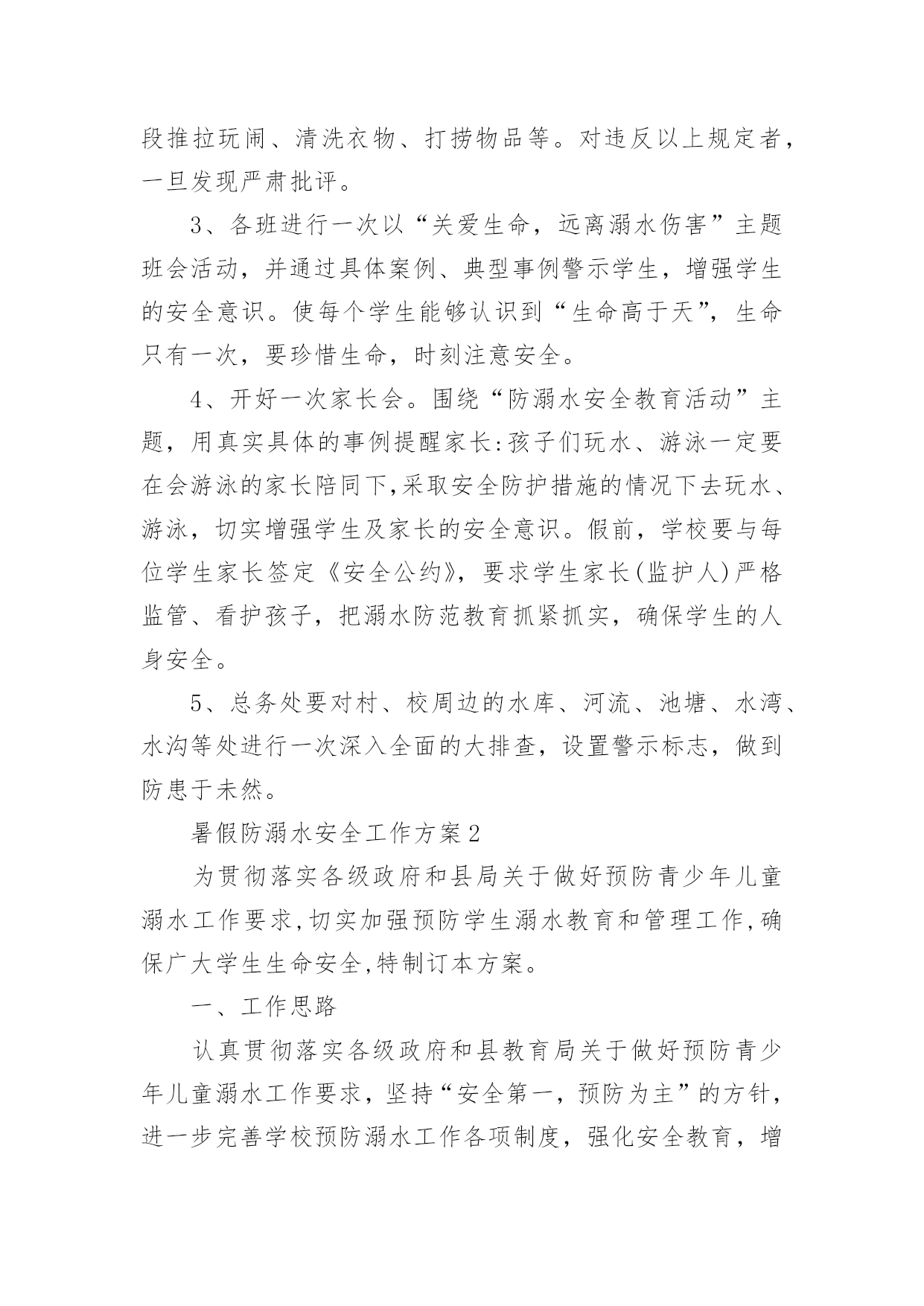 段推拉玩闹、清洗衣物、打捞物品等。对违反以上规定者，一旦发现严肃批评。

3、各班进行一次以“关爱生命，远离溺水伤害”主题班会活动，并通过具体案例、典型事例警示学生，增强学生的安全意识。使每个学生能够认识到“生命高于天”，生命只有一次，要珍惜生命，时刻注意安全。

4、开好一次家长会。围绕“防溺水安全教育活动”主题，用真实具体的事例提醒家长:孩子们玩水、游泳一定要在会游泳的家长陪同下,采取安全防护措施的情况下去玩水、游泳，切实增强学生及家长的安全意识。假前，学校要与每位学生家长签定《安全公约》，要求学生家长(监护人)严格监管、看护孩子，把溺水防范教育抓紧抓实，确保学生的人身安全。

5、总务处要对村、校周边的水库、河流、池塘、水湾、水沟等处进行一次深入全面的大排查，设置警示标志，做到防患于未然。

暑假防溺水安全工作方案2

为贯彻落实各级政府和县局关于做好预防青少年儿童溺水工作要求,切实加强预防学生溺水教育和管理工作,确保广大学生生命安全,特制订本方案。

一、工作思路

认真贯彻落实各级政府和县教育局关于做好预防青少年儿童溺水工作要求，坚持“安全第一，预防为主”的方针，进一步完善学校预防溺水工作各项制度，强化安全教育，增